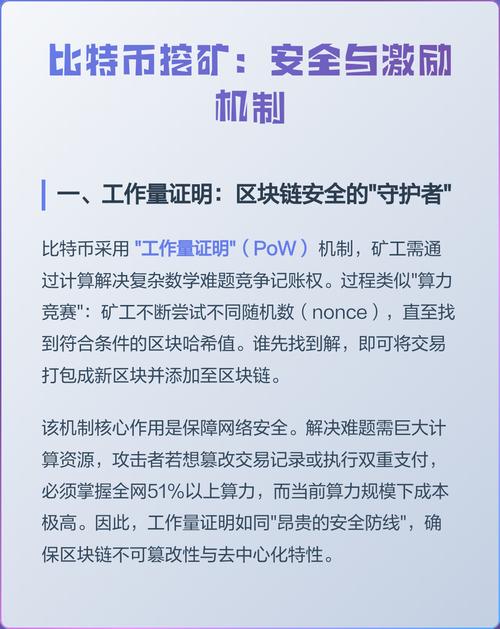 比特币挖矿：安全与激励机制

一、工作量证明：区块链安全的"守护者"

比特币采用 "工作量证明"（PoW）机制，矿工需通过计算解决复杂数学难题竞争记账权。过程类似"算力竞赛"：矿工不断尝试不同随机数（nonce），直至找到符合条件的区块哈希值。谁先找到解，即可将交易打包成新区块并添加至区块链。

该机制核心作用是保障网络安全。解决难题需巨大计算资源，攻击者若想篡改交易记录或执行双重支付，必须掌握全网51%以上算力，而当前算力规模下成本极高。因此，工作量证明如同"昂贵的安全防线"，确保区块链不可篡改性与去中心化特性。